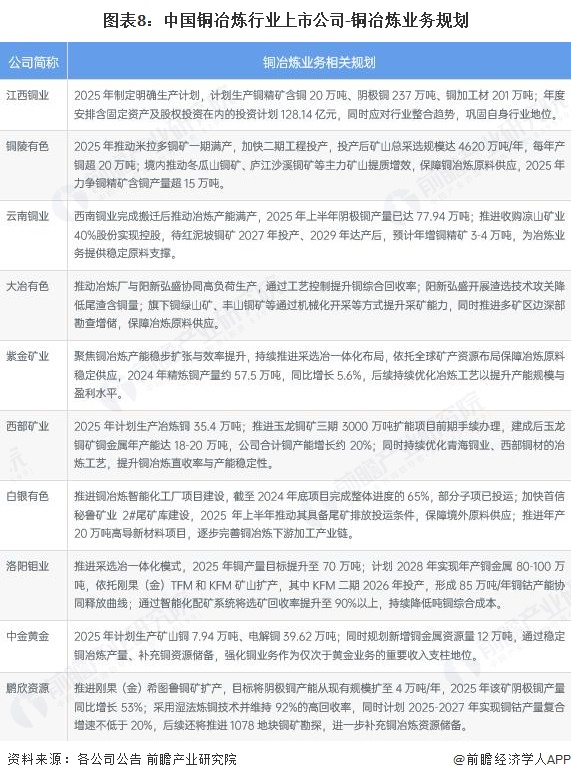 图表8：中国铜冶炼行业上市公司-铜冶炼业务规划

| 公司简称 | 铜冶炼业务相关规划 |
|---|---|
| 江西铜业 | 2025 年制定明确生产计划，计划生产铜精矿含铜 20 万吨、阴极铜 237 万吨、铜加工材 201 万吨；年度安排含固定资产及股权投资在内的投资计划 128.14 亿元，同时应对行业整合趋势，巩固自身行业地位。 |
| 铜陵有色 | 2025 年推动米拉多铜矿一期满产，加快二期工程投产，投产后矿山总采选规模达 4620 万吨/年，每年产铜超 20 万吨；境内推动冬瓜山铜矿、庐江沙溪铜矿等主力矿山提质增效，保障铜冶炼原料供应，2025 年力争铜精矿含铜产量超 15 万吨。 |
| 云南铜业 | 西南铜业完成搬迁后推动冶炼产能满产，2025 年上半年阴极铜产量已达 77.94 万吨；推进收购凉山矿业 40%股份实现控股，待红泥坡铜矿 2027 年投产、2029 年达产后，预计年增铜精矿 3-4 万吨，为冶炼业务提供稳定原料支撑。 |
| 大冶有色 | 推动冶炼厂与阳新弘盛协同高负荷生产，通过工艺控制提升铜综合回收率；阳新弘盛开展渣选技术攻关降低尾渣含铜量；旗下铜绿山矿、丰山铜矿等通过机械化开采等方式提升采矿能力，同时推进多矿区边深部勘查增储，保障冶炼原料供应。 |
| 紫金矿业 | 聚焦铜冶炼产能稳步扩张与效率提升，持续推进采选冶一体化布局，依托全球矿产资源布局保障冶炼原料稳定供应，2024 年精炼铜产量约 57.5 万吨，同比增长 5.6%，后续持续优化冶炼工艺以提升产能规模与盈利水平。 |
| 西部矿业 | 2025 年计划生产冶炼铜 35.4 万吨；推进玉龙铜矿三期 3000 万吨扩能项目前期手续办理，建成后玉龙铜矿铜金属年产能达 18-20 万吨，公司合计铜产能增长约 20%；同时持续优化青海铜业、西部铜材的冶炼工艺，提升铜冶炼直收率与产能稳定性。 |
| 白银有色 | 推进铜冶炼智能化工厂项目建设，截至 2024 年底项目完成整体进度的 65%，部分子项已投运；加快首信秘鲁矿业 2#尾矿库建设，2025 年上半年推动其具备尾矿排放投运条件，保障境外原料供应；推进年产 20 万吨高导新材料项目，逐步完善铜冶炼下游加工产业链。 |
| 洛阳钼业 | 推进采选冶一体化模式，2025 年铜产量目标提升至 70 万吨；计划 2028 年实现年产铜金属 80-100 万吨，依托刚果（金）TFM 和 KFM 矿山扩产，其中 KFM 二期 2026 年投产，形成 85 万吨/年铜钴产能协同释放曲线；通过智能化配矿系统将选矿回收率提升至 90%以上，持续降低吨铜综合成本。 |
| 中金黄金 | 2025 年计划生产矿山铜 7.94 万吨、电解铜 39.62 万吨；同时规划新增铜金属资源量 12 万吨，通过稳定铜冶炼产量、补充铜资源储备，强化铜业务作为仅次于黄金业务的重要收入支柱地位。 |
| 鹏欣资源 | 推进刚果（金）希图鲁铜矿扩产，目标将阴极铜产能从现有规模扩至 4 万吨/年，2025 年该矿阴极铜产量同比增长 53%；采用湿法炼铜技术并维持 92%的高回收率，同时计划 2025-2027 年实现铜钴产量复合增速不低于 20%，后续还将推进 1078 地块铜矿勘探，进一步补充铜冶炼资源储备。 |

资料来源：各公司公告 前瞻产业研究院
@前瞻经济学人APP